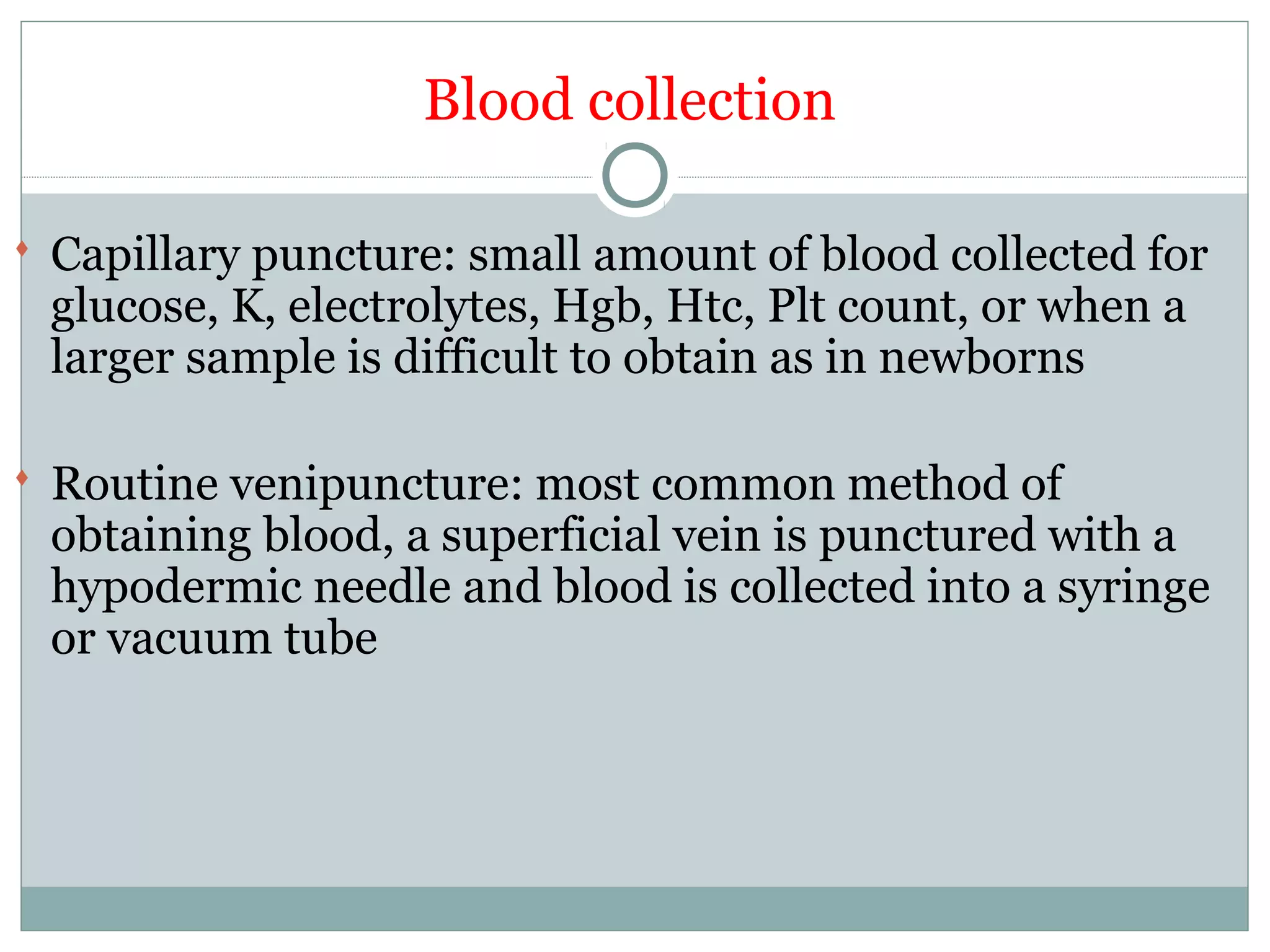 Blood collection

Capillary puncture: small amount of blood collected for glucose, K, electrolytes, Hgb, Htc, Plt count, or when a larger sample is difficult to obtain as in newborns

Routine venipuncture: most common method of obtaining blood, a superficial vein is punctured with a hypodermic needle and blood is collected into a syringe or vacuum tube